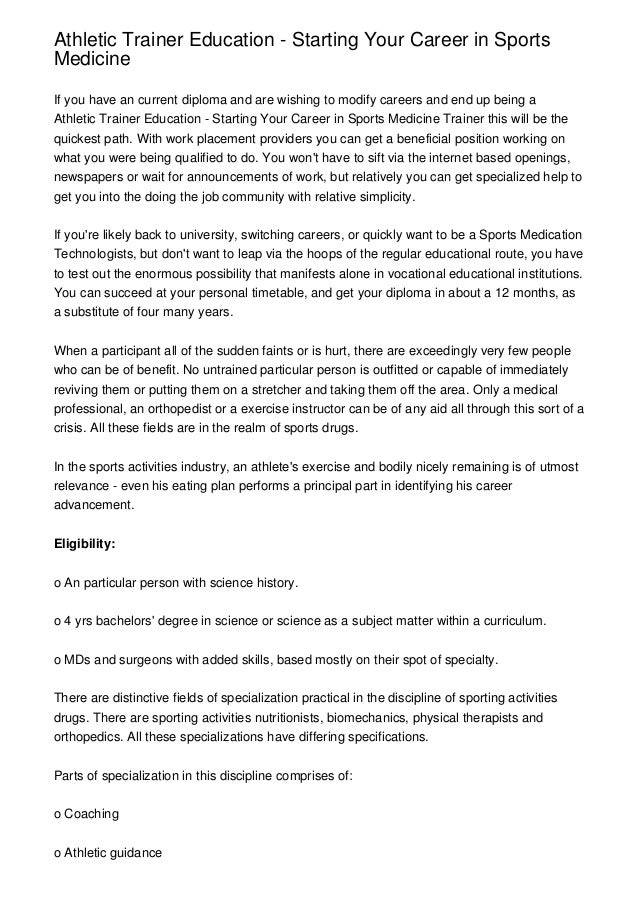 Athletic Trainer Education - Starting Your Career in Sports Medicine

If you have an current diploma and are wishing to modify careers and end up being a Athletic Trainer Education - Starting Your Career in Sports Medicine Trainer this will be the quickest path. With work placement providers you can get a beneficial position working on what you were being qualified to do. You won't have to sift via the internet based openings, newspapers or wait for announcements of work, but relatively you can get specialized help to get you into the doing the job community with relative simplicity.

If you're likely back to university, switching careers, or quickly want to be a Sports Medication Technologists, but don't want to leap via the hoops of the regular educational route, you have to test out the enormous possibility that manifests alone in vocational educational institutions. You can succeed at your personal timetable, and get your diploma in about a 12 months, as a substitute of four many years.

When a participant all of the sudden faints or is hurt, there are exceedingly very few people who can be of benefit. No untrained particular person is outfitted or capable of immediately reviving them or putting them on a stretcher and taking them off the area. Only a medical professional, an orthopedist or a exercise instructor can be of any aid all through this sort of a crisis. All these fields are in the realm of sports drugs.

In the sports activities industry, an athlete's exercise and bodily nicely remaining is of utmost relevance - even his eating plan performs a principal part in identifying his career advancement.

Eligibility:

o An particular person with science history.

o 4 yrs bachelors' degree in science or science as a subject matter within a curriculum.

o MDs and surgeons with added skills, based mostly on their spot of specialty.

There are distinctive fields of specialization practical in the discipline of sporting activities drugs. There are sporting activities nutritionists, biomechanics, physical therapists and orthopedics. All these specializations have differing specifications.

Parts of specialization in this discipline comprises of:

o Coaching

o Athletic guidance